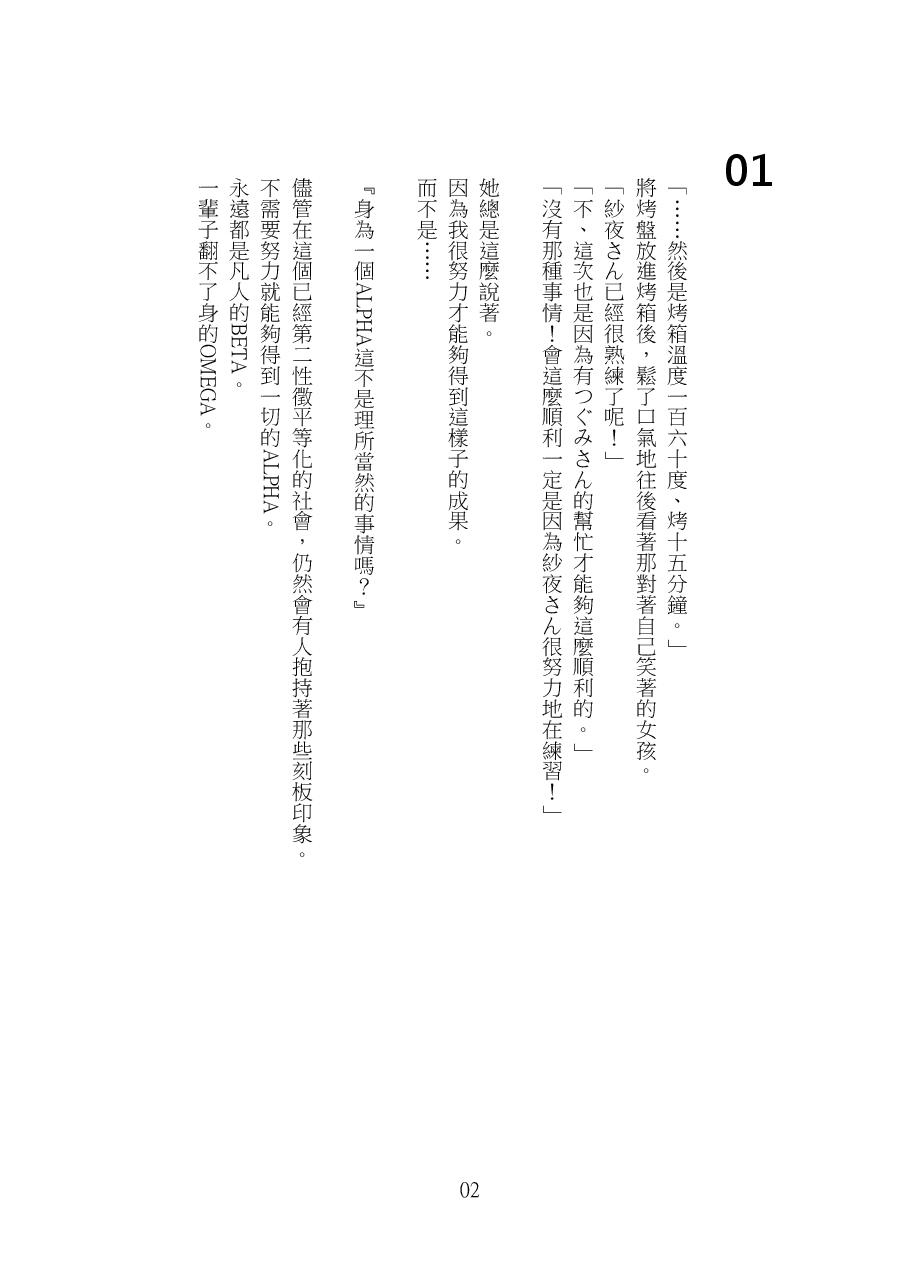 01

「……然後是烤箱溫度一百六十度、烤十五分鐘。」
將烤盤放進烤箱後，鬆了口氣地往後看著那對著自己笑著的女孩。
「紗夜さん已經很熟練了呢！」
「不、這次也是因為有つぐみさん的幫忙才能夠這麼順利的。」
「沒有那種事情！會這麼順利一定是因為紗夜さん很努力地在練習！」

她總是這麼說著。
因為我很努力才能夠得到這樣子的成果。
而不是……

『身為一個ALPHA這不是理所當然的事情嗎？』

儘管在這個已經第二性徵平等化的社會，仍然會有人抱持著那些刻板印象。
不需要努力就能夠得到一切的ALPHA。
永遠都是凡人的BETA。
一輩子翻不了身的OMEGA。

02